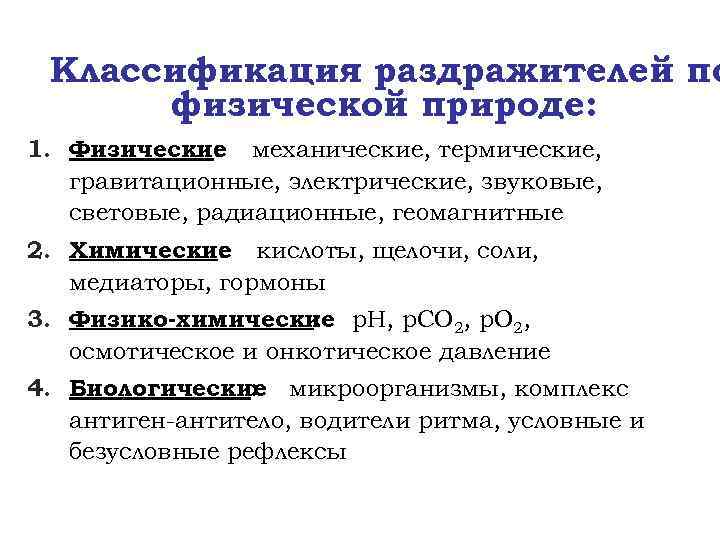 Классификация раздражителей по физической природе:

1. Физические механические, термические, гравитационные, электрические, звуковые, световые, радиационные, геомагнитные

2. Химические кислоты, щелочи, соли, медиаторы, гормоны

3. Физико-химические pH, $pCO_2$, $pO_2$, осмотическое и онкотическое давление

4. Биологические микроорганизмы, комплекс антиген-антитело, водители ритма, условные и безусловные рефлексы